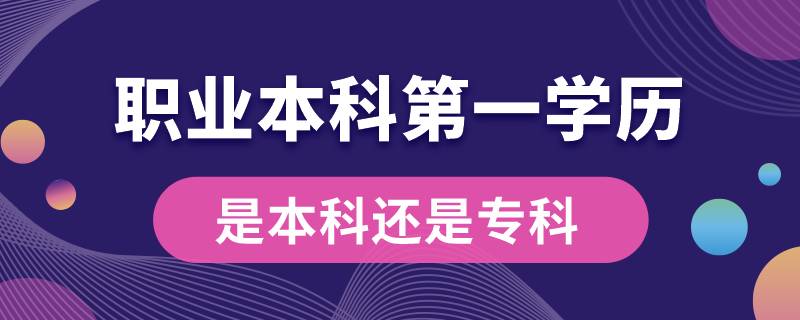 职业本科第一学历

是本科还是专科